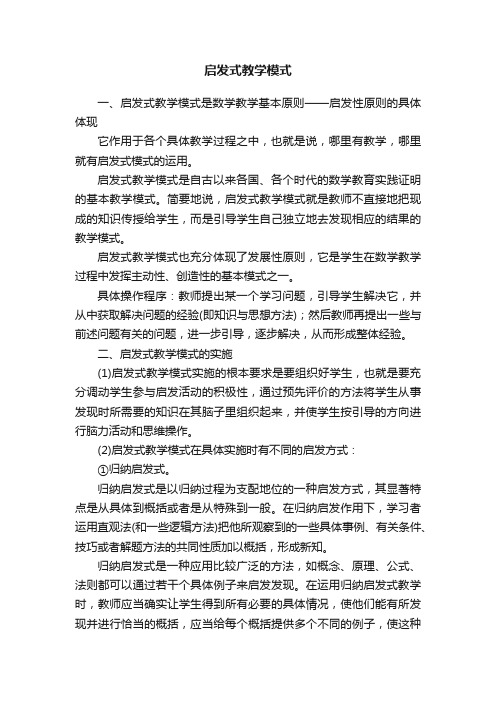 启发式教学模式

一、启发式教学模式是数学教学基本原则——启发性原则的具体体现

它作用于各个具体教学过程之中，也就是说，哪里有教学，哪里就有启发式模式的运用。

启发式教学模式是自古以来各国、各个时代的数学教育实践证明的基本教学模式。简要地说，启发式教学模式就是教师不直接地把现成的知识传授给学生，而是引导学生自己独立地去发现相应的结果的教学模式。

启发式教学模式也充分体现了发展性原则，它是学生在数学教学过程中发挥主动性、创造性的基本模式之一。

具体操作程序：教师提出某一个学习问题，引导学生解决它，并从中获取解决问题的经验(即知识与思想方法)；然后教师再提出一些与前述问题有关的问题，进一步引导，逐步解决，从而形成整体经验。

二、启发式教学模式的实施

(1)启发式教学模式实施的根本要求是要组织好学生，也就是要充分调动学生参与启发活动的积极性，通过预先评价的方法将学生从事发现时所需要的知识在其脑子里组织起来，并使学生按引导的方向进行脑力活动和思维操作。

(2)启发式教学模式在具体实施时有不同的启发方式：

①归纳启发式。

归纳启发式是以归纳过程为支配地位的一种启发方式，其显著特点是从具体到概括或者是从特殊到一般。在归纳启发作用下，学习者运用直观法(和一些逻辑方法)把他所观察到的一些具体事例、有关条件、技巧或者解题方法的共同性质加以概括，形成新知。

归纳启发式是一种应用比较广泛的方法，如概念、原理、公式、法则都可以通过若干个具体例子来启发发现。在运用归纳启发式教学时，教师应当确实让学生得到所有必要的具体情况，使他们能有所发现并进行恰当的概括，应当给每个概括提供多个不同的例子，使这种